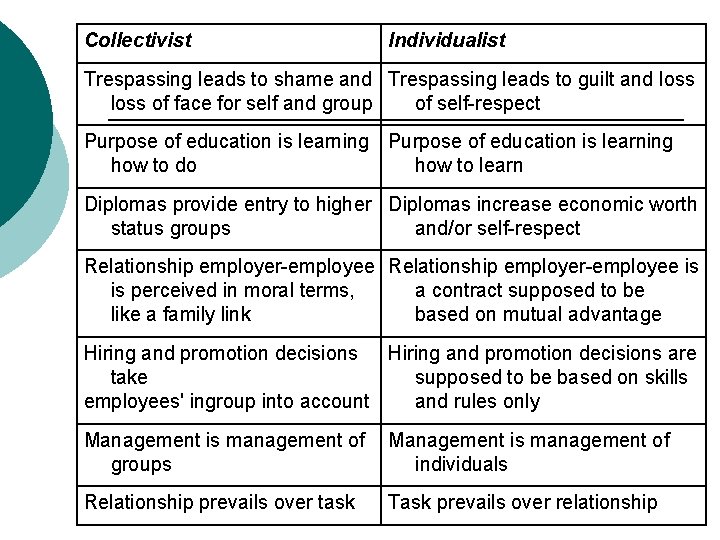 | Collectivist | Individualist |
|---|---|
| Trespassing leads to shame and loss of face for self and group | Trespassing leads to guilt and loss of self-respect |
| Purpose of education is learning how to do | Purpose of education is learning how to learn |
| Diplomas provide entry to higher status groups | Diplomas increase economic worth and/or self-respect |
| Relationship employer-employee is perceived in moral terms, like a family link | Relationship employer-employee is a contract supposed to be based on mutual advantage |
| Hiring and promotion decisions take employees' ingroup into account | Hiring and promotion decisions are supposed to be based on skills and rules only |
| Management is management of groups | Management is management of individuals |
| Relationship prevails over task | Task prevails over relationship |